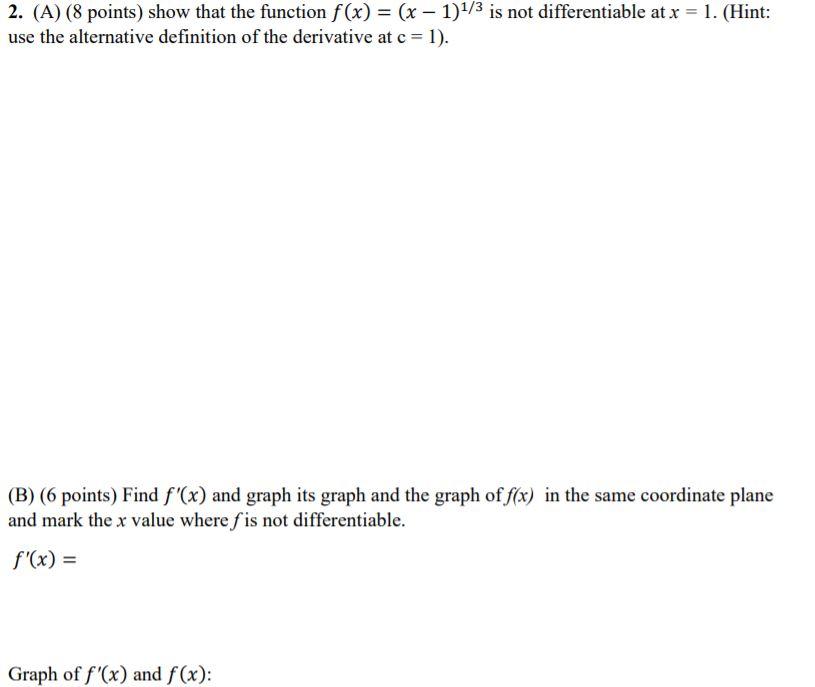 2. (A) (8 points) show that the function $f(x) = (x-1)^{1/3}$ is not differentiable at $x = 1$. (Hint: use the alternative definition of the derivative at c = 1).

(B) (6 points) Find $f'(x)$ and graph its graph and the graph of $f(x)$ in the same coordinate plane and mark the $x$ value where $f$ is not differentiable.

$f'(x) =$

Graph of $f'(x)$ and $f(x)$: